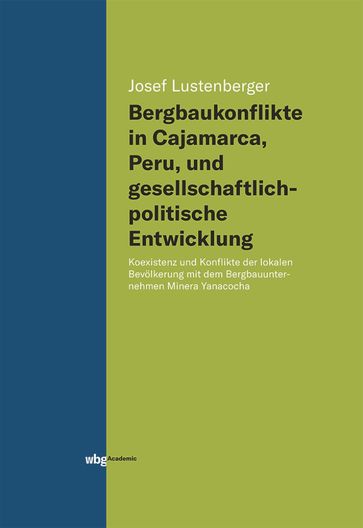 Josef Lustenberger

Bergbaukonflikte in Cajamarca, Peru, und gesellschaftlich-politische Entwicklung

Koexistenz und Konflikte der lokalen Bevölkerung mit dem Bergbauunternehmen Minera Yanacocha

wbg Academic